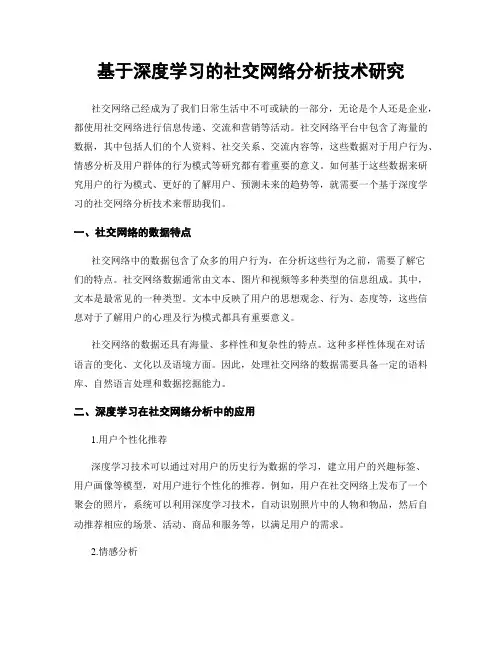 基于深度学习的社交网络分析技术研究

社交网络已经成为了我们日常生活中不可或缺的一部分，无论是个人还是企业，都使用社交网络进行信息传递、交流和营销等活动。社交网络平台中包含了海量的数据，其中包括人们的个人资料、社交关系、交流内容等，这些数据对于用户行为、情感分析及用户群体的行为模式等研究都有着重要的意义。如何基于这些数据来研究用户的行为模式、更好的了解用户、预测未来的趋势等，就需要一个基于深度学习的社交网络分析技术来帮助我们。

一、社交网络的数据特点

社交网络中的数据包含了众多的用户行为，在分析这些行为之前，需要了解它们的特点。社交网络数据通常由文本、图片和视频等多种类型的信息组成。其中，文本是最常见的一种类型。文本中反映了用户的思想观念、行为、态度等，这些信息对于了解用户的心理及行为模式都具有重要意义。

社交网络的数据还具有海量、多样性和复杂性的特点。这种多样性体现在对话语言的变化、文化以及语境方面。因此，处理社交网络的数据需要具备一定的语料库、自然语言处理和数据挖掘能力。

二、深度学习在社交网络分析中的应用

1.用户个性化推荐

深度学习技术可以通过对用户的历史行为数据的学习，建立用户的兴趣标签、用户画像等模型，对用户进行个性化的推荐。例如，用户在社交网络上发布了一个聚会的照片，系统可以利用深度学习技术，自动识别照片中的人物和物品，然后自动推荐相应的场景、活动、商品和服务等，以满足用户的需求。

2.情感分析